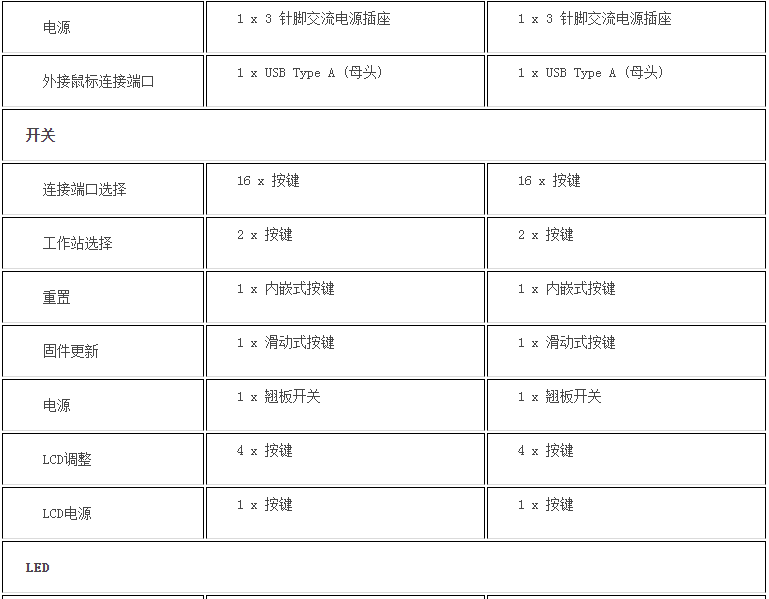 | 电源 | 1 x 3 针脚交流电源插座 | 1 x 3 针脚交流电源插座 |
|---|---|---|
| 外接鼠标连接端口 | 1 x USB Type A (母头) | 1 x USB Type A (母头) |
| **开关** | | |
| 连接端口选择 | 16 x 按键 | 16 x 按键 |
| 工作站选择 | 2 x 按键 | 2 x 按键 |
| 重置 | 1 x 内嵌式按键 | 1 x 内嵌式按键 |
| 固件更新 | 1 x 滑动式按键 | 1 x 滑动式按键 |
| 电源 | 1 x 翘板开关 | 1 x 翘板开关 |
| LCD调整 | 4 x 按键 | 4 x 按键 |
| LCD电源 | 1 x 按键 | 1 x 按键 |
| **LED** | | |